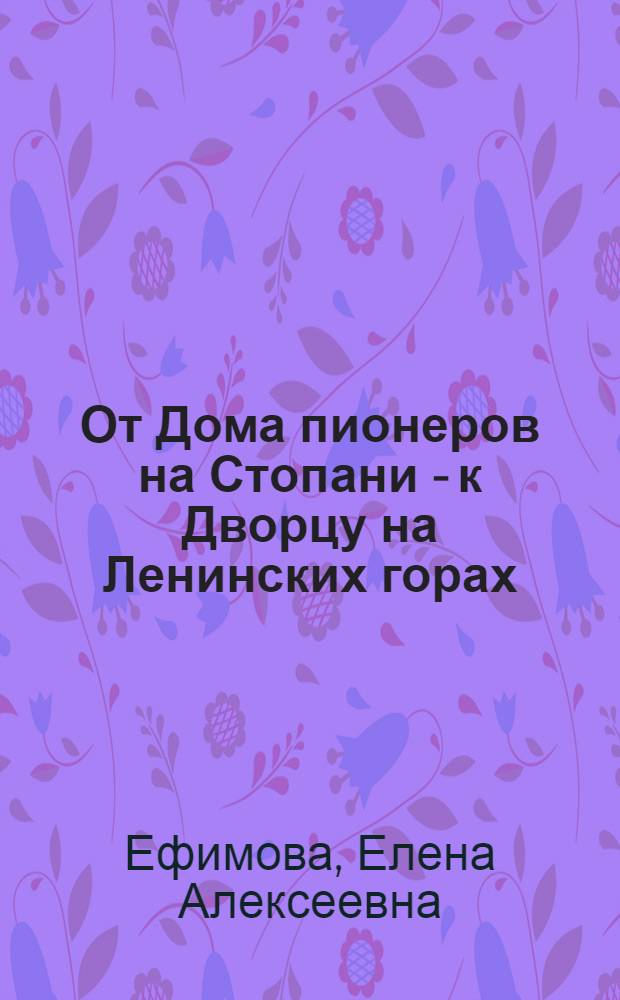 От Дома пионеров на Стопани - к Дворцу на Ленинских горах

Ефимова, Елена Алексеевна